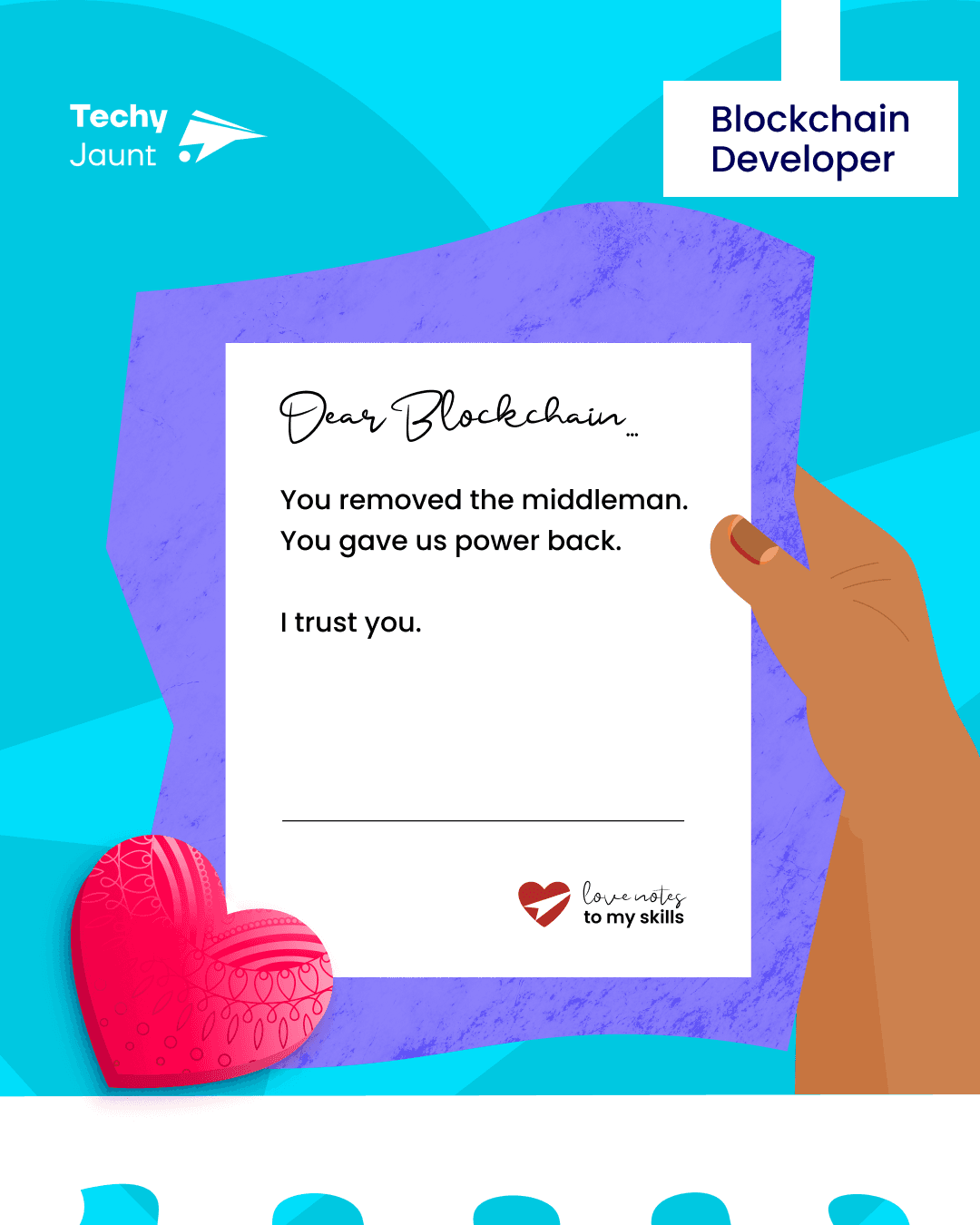 Techy
Jaunt

Blockchain
Developer

Dear Blockchain...

You removed the middleman.
You gave us power back.

I trust you.

love notes
to my skills